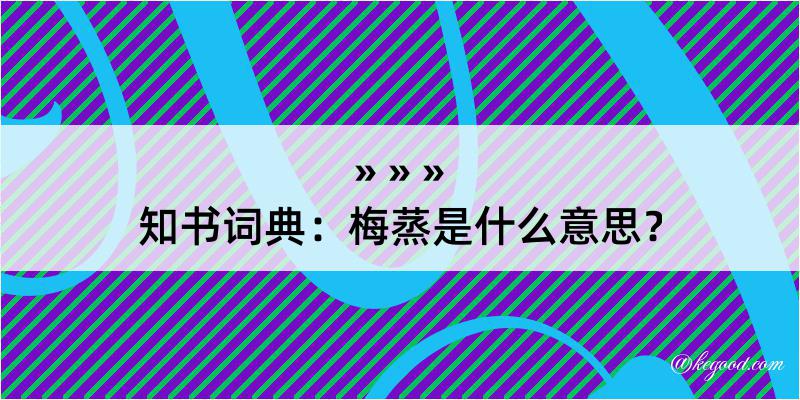 » » »
知书词典：梅蒸是什么意思？

@kegood.com